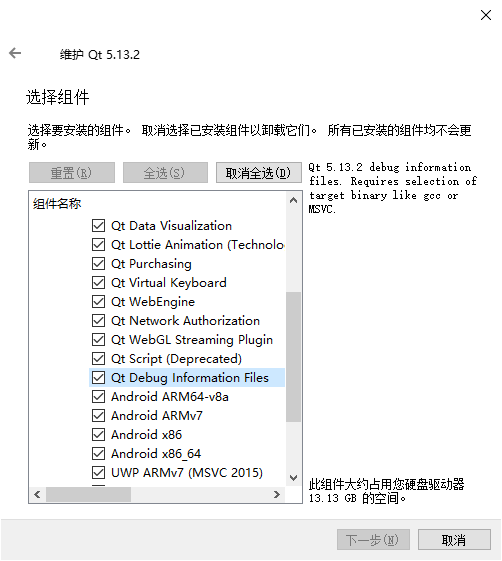 维护 Qt 5.13.2

选择组件

选择要安装的组件。 取消选择已安装组件以卸载它们。 所有已安装的组件均不会更新。

重置(R) 全选(S) 取消全选(D)

组件名称

Qt Data Visualization
Qt Lottie Animation (Technolo
Qt Purchasing
Qt Virtual Keyboard
Qt WebEngine
Qt Network Authorization
Qt WebGL Streaming Plugin
Qt Script (Deprecated)
Qt Debug Information Files
Android ARM64-v8a
Android ARMv7
Android x86
Android x86_64
UWP ARMv7 (MSVC 2015)

Qt 5.13.2 debug information files. Requires selection of target binary like gcc or MSVC.

此组件大约占用您硬盘驱动器 13.13 GB 的空间。

下一步(N) 取消